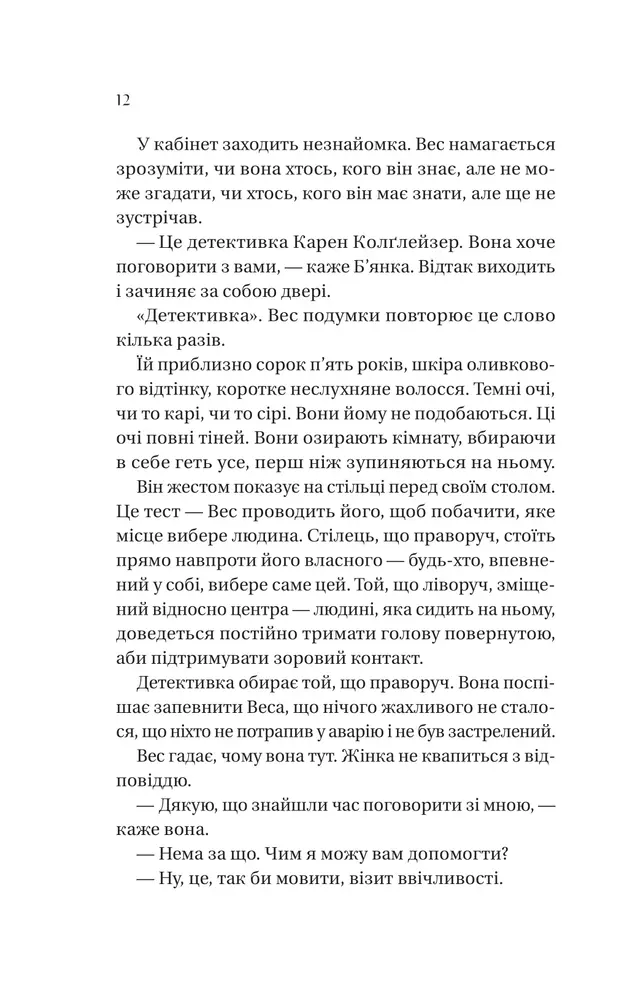 12

У кабінет заходить незнайомка. Вес намагається зрозуміти, чи вона хтось, кого він знає, але не може згадати, чи хтось, кого він має знати, але ще не зустрічав.

— Це детективка Карен Колґлейзер. Вона хоче поговорити з вами, — каже Б'янка. Відтак виходить і зачиняє за собою двері.

«Детективка». Вес подумки повторює це слово кілька разів.

Їй приблизно сорок п'ять років, шкіра оливкового відтінку, коротке неслухняне волосся. Темні очі, чи то карі, чи то сірі. Вони йому не подобаються. Ці очі повні тіней. Вони озирають кімнату, вбираючи в себе геть усе, перш ніж зупиняються на ньому.

Він жестом показує на стільці перед своїм столом. Це тест — Вес проводить його, щоб побачити, яке місце вибере людина. Стілець, що праворуч, стоїть прямо навпроти його власного — будь-хто, впевнений у собі, вибере саме цей. Той, що ліворуч, зміщений відносно центра — людині, яка сидить на ньому, доведеться постійно тримати голову повернутою, аби підтримувати зоровий контакт.

Детективка обирає той, що праворуч. Вона поспішає запевнити Веса, що нічого жахливого не сталося, що ніхто не потрапив у аварію і не був застрелений.

Вес гадає, чому вона тут. Жінка не квапиться з відповіддю.

— Дякую, що знайшли час поговорити зі мною, — каже вона.

— Нема за що. Чим я можу вам допомогти?

— Ну, це, так би мовити, візит ввічливості.